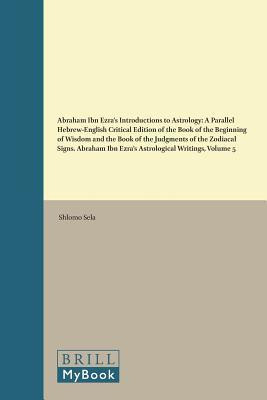 Abraham Ibn Ezra's Introductions to Astrology: A Parallel Hebrew-English Critical Edition of the Book of the Beginning of Wisdom and the Book of the Judgments of the Zodiacal Signs. Abraham Ibn Ezra's Astrological Writings, Volume 5

Shlomo Sela

BRILL
MyBook